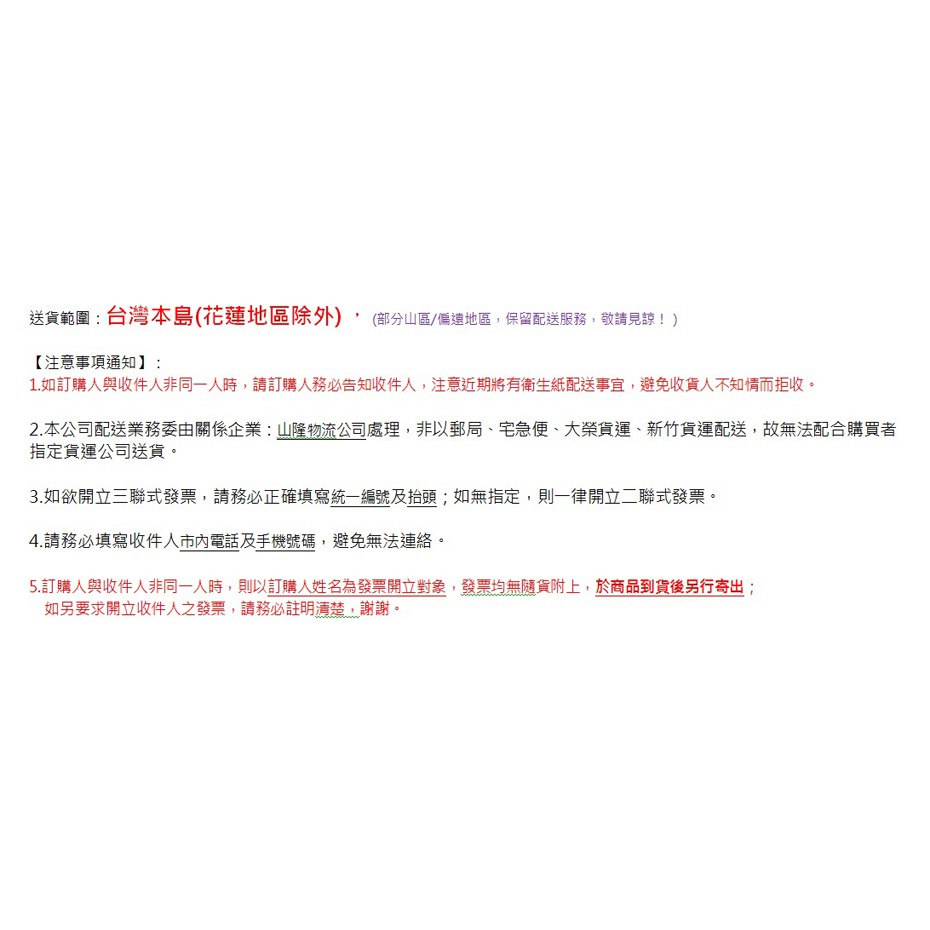 送貨範圍：台灣本島(花蓮地區除外)，（部分山區/偏遠地區，保留配送服務，敬請見諒！）

【注意事項通知】：
1.如訂購人與收件人非同一人時，請訂購人務必告知收件人，注意近期將有衛生紙配送事宜，避免收貨人不知情而拒收。

2.本公司配送業務委由關係企業：山隆物流公司處理，非以郵局、宅急便、大榮貨運、新竹貨運配送，故無法配合購買者指定貨運公司送貨。

3.如欲開立三聯式發票，請務必正確填寫統一編號及抬頭；如無指定，則一律開立二聯式發票。

4.請務必填寫收件人市內電話及手機號碼，避免無法連絡。

5.訂購人與收件人非同一人時，則以訂購人姓名為發票開立對象，發票均無隨貨附上，於商品到貨後另行寄出；
如另要求開立收件人之發票，請務必註明清楚，謝謝。